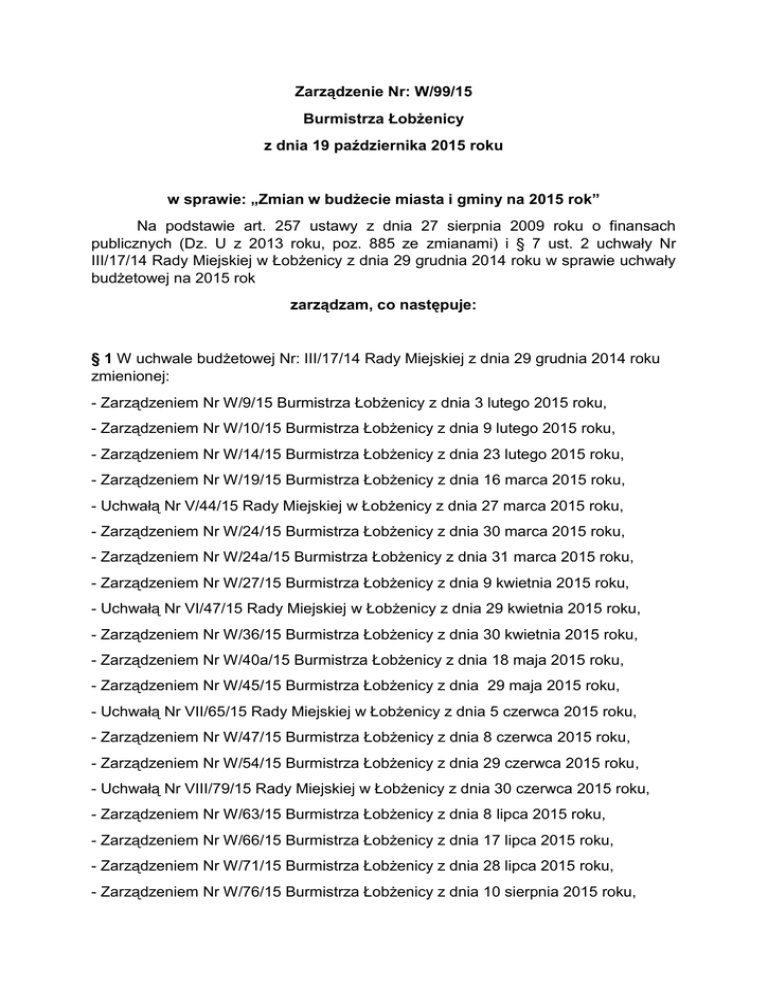 Zarządzenie Nr: W/99/15
Burmistrza Łobżenicy
z dnia 19 października 2015 roku

w sprawie: „Zmian w budżecie miasta i gminy na 2015 rok”

Na podstawie art. 257 ustawy z dnia 27 sierpnia 2009 roku o finansach publicznych (Dz. U z 2013 roku, poz. 885 ze zmianami) i § 7 ust. 2 uchwały Nr III/17/14 Rady Miejskiej w Łobżenicy z dnia 29 grudnia 2014 roku w sprawie uchwały budżetowej na 2015 rok

zarządzam, co następuje:

§ 1 W uchwale budżetowej Nr: III/17/14 Rady Miejskiej z dnia 29 grudnia 2014 roku zmienionej:

- Zarządzeniem Nr W/9/15 Burmistrza Łobżenicy z dnia 3 lutego 2015 roku,
- Zarządzeniem Nr W/10/15 Burmistrza Łobżenicy z dnia 9 lutego 2015 roku,
- Zarządzeniem Nr W/14/15 Burmistrza Łobżenicy z dnia 23 lutego 2015 roku,
- Zarządzeniem Nr W/19/15 Burmistrza Łobżenicy z dnia 16 marca 2015 roku,
- Uchwałą Nr V/44/15 Rady Miejskiej w Łobżenicy z dnia 27 marca 2015 roku,
- Zarządzeniem Nr W/24/15 Burmistrza Łobżenicy z dnia 30 marca 2015 roku,
- Zarządzeniem Nr W/24a/15 Burmistrza Łobżenicy z dnia 31 marca 2015 roku,
- Zarządzeniem Nr W/27/15 Burmistrza Łobżenicy z dnia 9 kwietnia 2015 roku,
- Uchwałą Nr VI/47/15 Rady Miejskiej w Łobżenicy z dnia 29 kwietnia 2015 roku,
- Zarządzeniem Nr W/36/15 Burmistrza Łobżenicy z dnia 30 kwietnia 2015 roku,
- Zarządzeniem Nr W/40a/15 Burmistrza Łobżenicy z dnia 18 maja 2015 roku,
- Zarządzeniem Nr W/45/15 Burmistrza Łobżenicy z dnia 29 maja 2015 roku,
- Uchwałą Nr VII/65/15 Rady Miejskiej w Łobżenicy z dnia 5 czerwca 2015 roku,
- Zarządzeniem Nr W/47/15 Burmistrza Łobżenicy z dnia 8 czerwca 2015 roku,
- Zarządzeniem Nr W/54/15 Burmistrza Łobżenicy z dnia 29 czerwca 2015 roku,
- Uchwałą Nr VIII/79/15 Rady Miejskiej w Łobżenicy z dnia 30 czerwca 2015 roku,
- Zarządzeniem Nr W/63/15 Burmistrza Łobżenicy z dnia 8 lipca 2015 roku,
- Zarządzeniem Nr W/66/15 Burmistrza Łobżenicy z dnia 17 lipca 2015 roku,
- Zarządzeniem Nr W/71/15 Burmistrza Łobżenicy z dnia 28 lipca 2015 roku,
- Zarządzeniem Nr W/76/15 Burmistrza Łobżenicy z dnia 10 sierpnia 2015 roku,